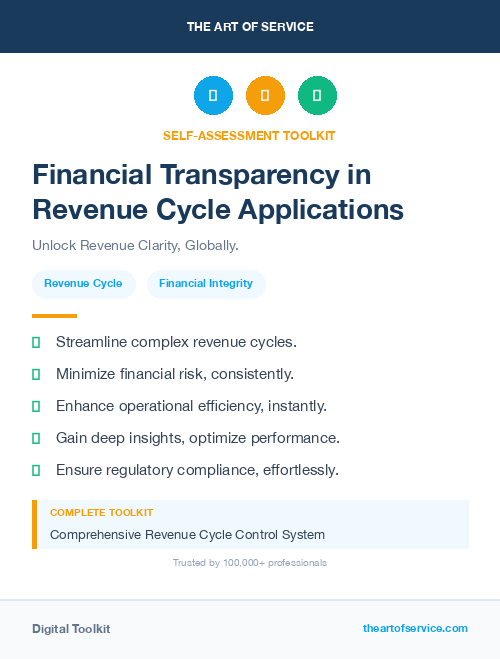 THE ART OF SERVICE

SELF-ASSESSMENT TOOLKIT

Financial Transparency in Revenue Cycle Applications

Unlock Revenue Clarity, Globally.

Revenue Cycle

Financial Integrity

Streamline complex revenue cycles.

Minimize financial risk, consistently.

Enhance operational efficiency, instantly.

Gain deep insights, optimize performance.

Ensure regulatory compliance, effortlessly.

COMPLETE TOOLKIT

Comprehensive Revenue Cycle Control System

Trusted by 100,000+ professionals

Digital Toolkit

theartofservice.com